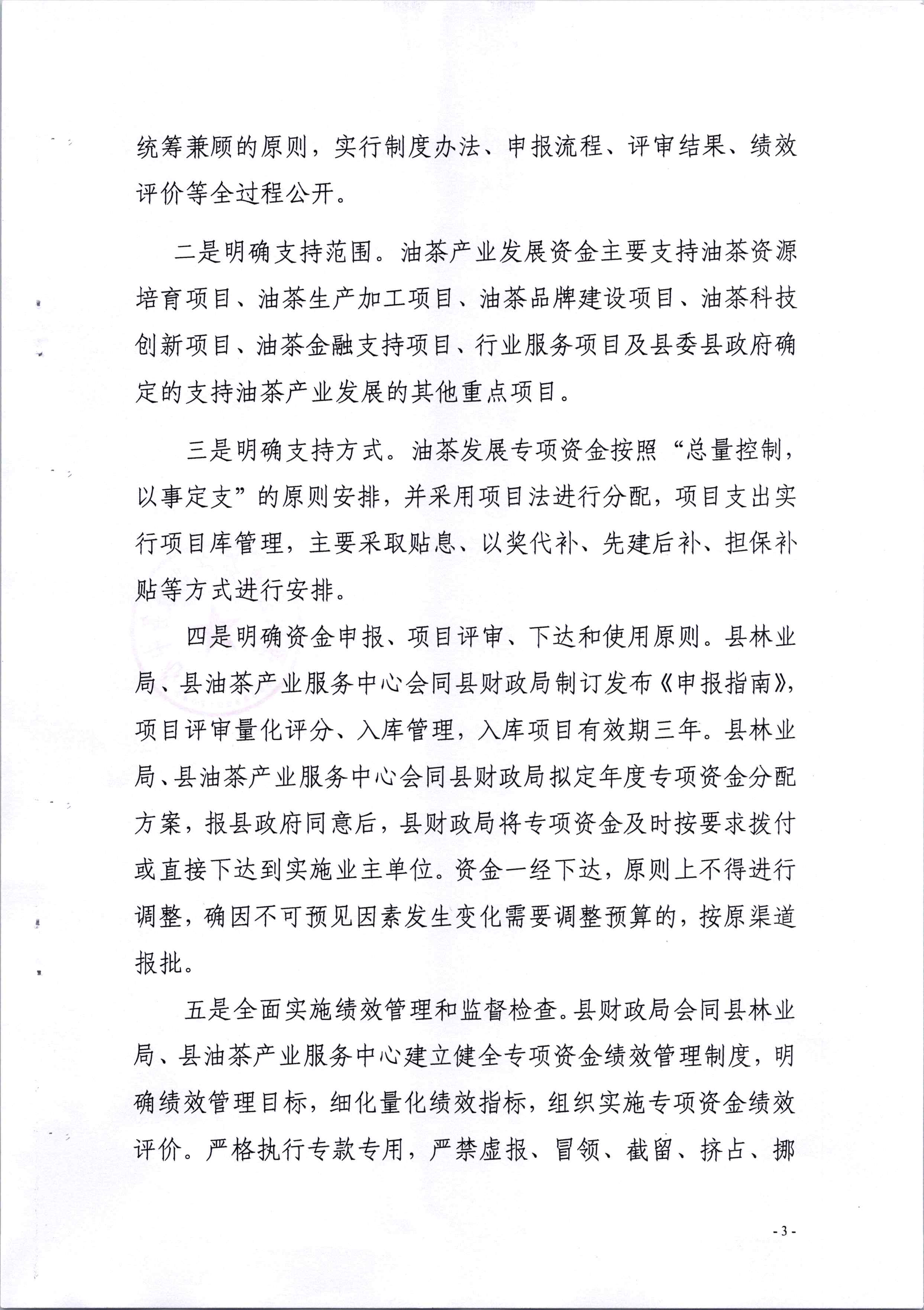 统筹兼顾的原则，实行制度办法、申报流程、评审结果、绩效评价等全过程公开。

二是明确支持范围。油茶产业发展资金主要支持油茶资源培育项目、油茶生产加工项目、油茶品牌建设项目、油茶科技创新项目、油茶金融支持项目、行业服务项目及县委县政府确定的支持油茶产业发展的其他重点项目。

三是明确支持方式。油茶发展专项资金按照“总量控制，以事定支”的原则安排，并采用项目法进行分配，项目支出实行项目库管理，主要采取贴息、以奖代补、先建后补、担保补贴等方式进行安排。

四是明确资金申报、项目评审、下达和使用原则。县林业局、县油茶产业服务中心会同县财政局制订发布《申报指南》，项目评审量化评分、入库管理，入库项目有效期三年。县林业局、县油茶产业服务中心会同县财政局拟定年度专项资金分配方案，报县政府同意后，县财政局将专项资金及时按要求拨付或直接下达到实施业主单位。资金一经下达，原则上不得进行调整，确因不可预见因素发生变化需要调整预算的，按原渠道报批。

五是全面实施绩效管理和监督检查。县财政局会同县林业局、县油茶产业服务中心建立健全专项资金绩效管理制度，明确绩效管理目标，细化量化绩效指标，组织实施专项资金绩效评价。严格执行专款专用，严禁虚报、冒领、截留、挤占、挪

- 3 -